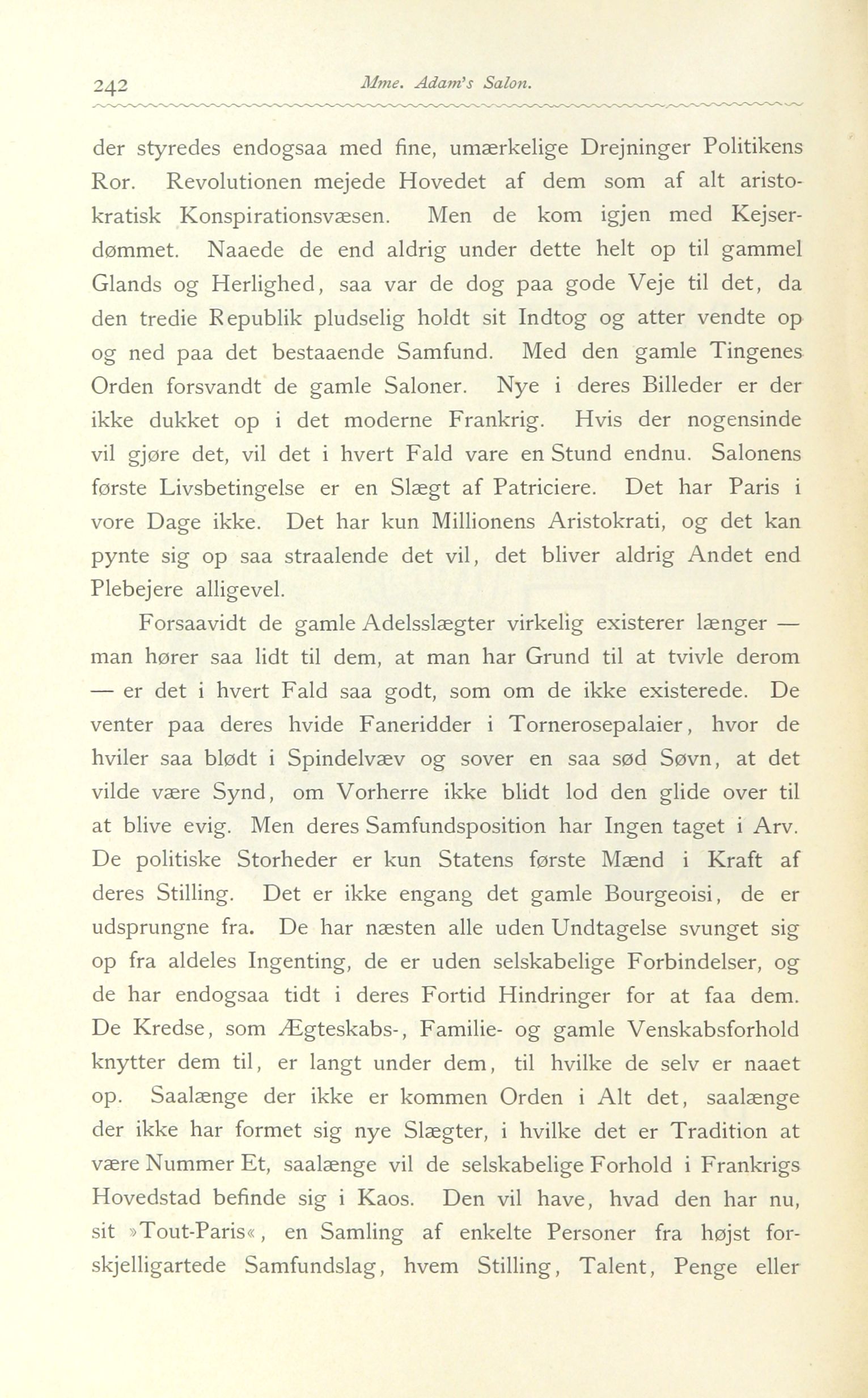 242 Mme. Adam's Salon.

der styredes endogsaa med fine, umærkelige Drejninger Politikens Ror. Revolutionen mejede Hovedet af dem som af alt aristokratisk Konspirationsvæsen. Men de kom igjen med Kejserdømmet. Naaede de end aldrig under dette helt op til gammel Glands og Herlighed, saa var de dog paa gode Veje til det, da den tredie Republik pludselig holdt sit Indtog og atter vendte op og ned paa det bestaaende Samfund. Med den gamle Tingenes Orden forsvandt de gamle Saloner. Nye i deres Billeder er der ikke dukket op i det moderne Frankrig. Hvis der nogensinde vil gjøre det, vil det i hvert Fald vare en Stund endnu. Salonens første Livsbetingelse er en Slægt af Patriciere. Det har Paris i vore Dage ikke. Det har kun Millionens Aristokrati, og det kan pynte sig op saa straalende det vil, det bliver aldrig Andet end Plebejere alligevel.

Forsaavidt de gamle Adelsslægter virkelig existerer længer — man hører saa lidt til dem, at man har Grund til at tvivle derom — er det i hvert Fald saa godt, som om de ikke existerede. De venter paa deres hvide Faneridder i Tornerosepalaier, hvor de hviler saa blødt i Spindelvæv og sover en saa sød Søvn, at det vilde være Synd, om Vorherre ikke blidt lod den glide over til at blive evig. Men deres Samfundsposition har Ingen taget i Arv. De politiske Storheder er kun Statens første Mænd i Kraft af deres Stilling. Det er ikke engang det gamle Bourgeoisi, de er udsprungne fra. De har næsten alle uden Undtagelse svunget sig op fra aldeles Ingenting, de er uden selskabelige Forbindelser, og de har endogsaa tidt i deres Fortid Hindringer for at faa dem. De Kredse, som Ægteskabs-, Familie- og gamle Venskabsforhold knytter dem til, er langt under dem, til hvilke de selv er naaet op. Saalænge der ikke er kommen Orden i Alt det, saalænge der ikke har formet sig nye Slægter, i hvilke det er Tradition at være Nummer Et, saalænge vil de selskabelige Forhold i Frankrigs Hovedstad befinde sig i Kaos. Den vil have, hvad den har nu, sit »Tout-Paris«, en Samling af enkelte Personer fra højst forskjelligartede Samfundslag, hvem Stilling, Talent, Penge eller